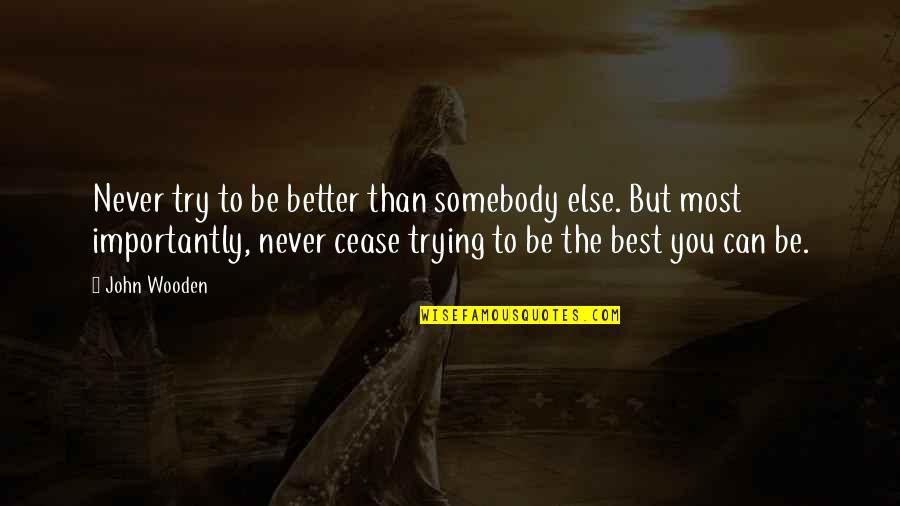 Never try to be better than somebody else. But most importantly, never cease trying to be the best you can be.

John Wooden

WISEFAMOUSQUOTES.COM